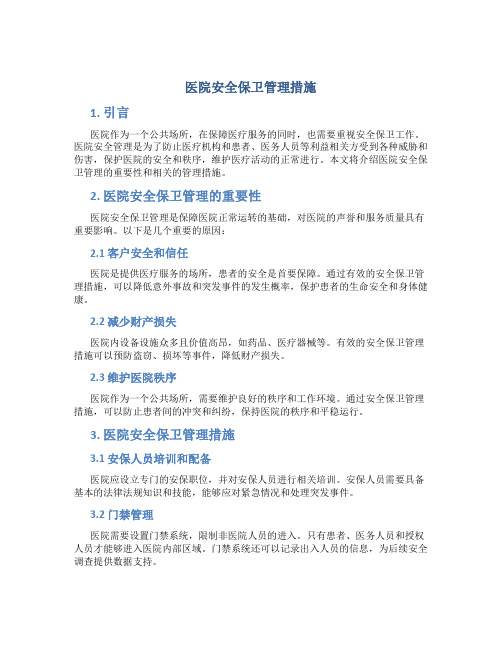 医院安全保卫管理措施

1. 引言

医院作为一个公共场所，在保障医疗服务的同时，也需要重视安全保卫工作。医院安全管理是为了防止医疗机构和患者、医务人员等利益相关方受到各种威胁和伤害，保护医院的安全和秩序，维护医疗活动的正常进行。本文将介绍医院安全保卫管理的重要性和相关的管理措施。

2. 医院安全保卫管理的重要性

医院安全保卫管理是保障医院正常运转的基础，对医院的声誉和服务质量具有重要影响。以下是几个重要的原因：

2.1 客户安全和信任

医院是提供医疗服务的场所，患者的安全是首要保障。通过有效的安全保卫管理措施，可以降低意外事故和突发事件的发生概率，保护患者的生命安全和身体健康。

2.2 减少财产损失

医院内设备设施众多且价值高昂，如药品、医疗器械等。有效的安全保卫管理措施可以预防盗窃、损坏等事件，降低财产损失。

2.3 维护医院秩序

医院作为一个公共场所，需要维护良好的秩序和工作环境。通过安全保卫管理措施，可以防止患者间的冲突和纠纷，保持医院的秩序和平稳运行。

3. 医院安全保卫管理措施

3.1 安保人员培训和配备

医院应设立专门的安保职位，并对安保人员进行相关培训。安保人员需要具备基本的法律法规知识和技能，能够应对紧急情况和处理突发事件。

3.2 门禁管理

医院需要设置门禁系统，限制非医院人员的进入。只有患者、医务人员和授权人员才能够进入医院内部区域。门禁系统还可以记录出入人员的信息，为后续安全调查提供数据支持。